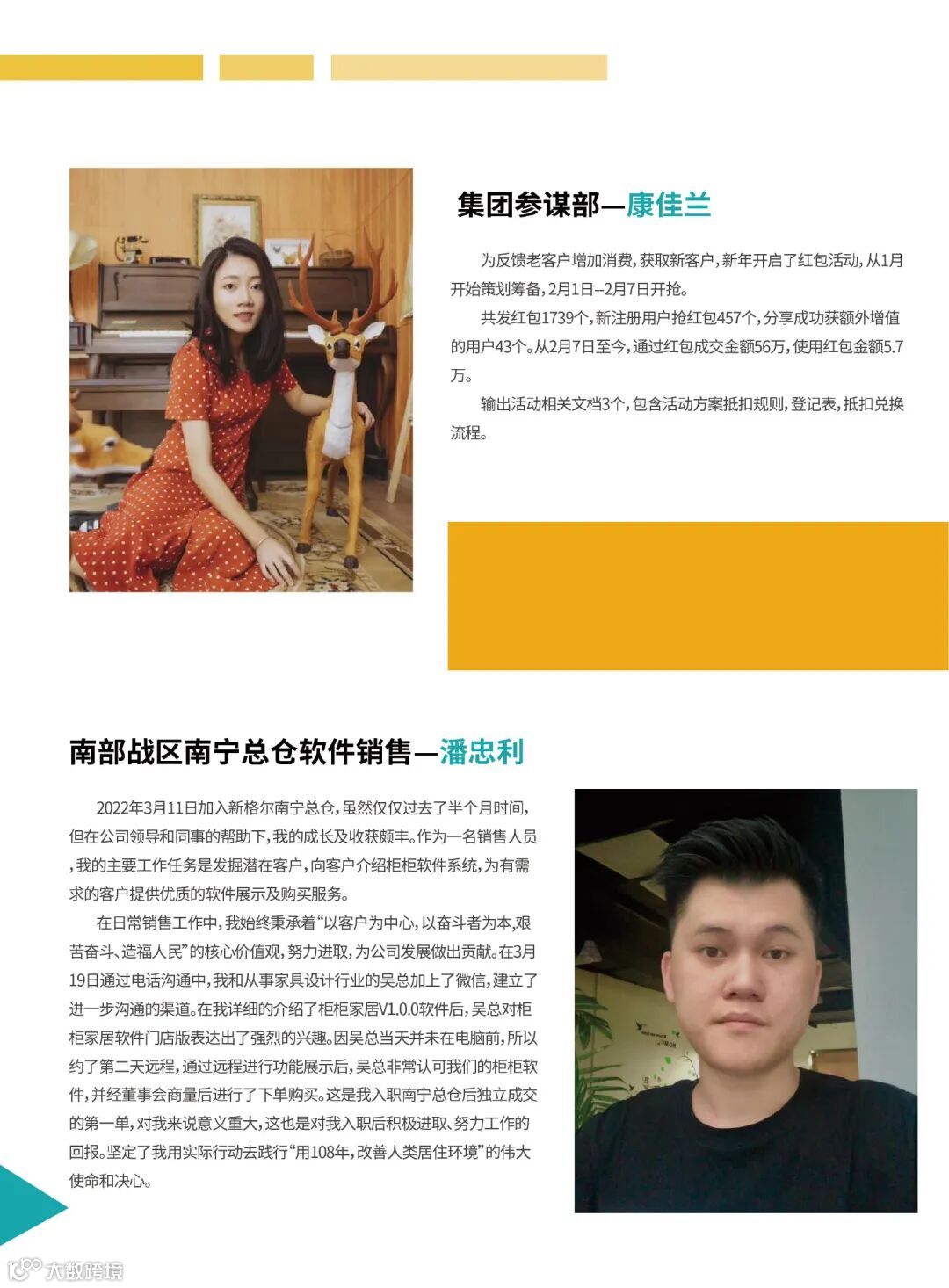 集团参谋部—康佳兰

为反馈老客户增加消费，获取新客户，新年开启了红包活动，从1月开始策划筹备，2月1日--2月7日开抢。

共发红包1739个，新注册用户抢红包457个，分享成功获额外增值的用户43个。从2月7日至今，通过红包成交金额56万，使用红包金额5.7万。

输出活动相关文档3个，包含活动方案抵扣规则，登记表，抵扣兑换流程。

南部战区南宁总仓软件销售—潘忠利

2022年3月11日加入新格尔南宁总仓，虽然仅仅过去了半个月时间，但在公司领导和同事的帮助下，我的成长及收获颇丰。作为一名销售人员，我的主要工作任务是发掘潜在客户，向客户介绍柜柜软件系统，为有需求的客户提供优质的软件展示及购买服务。

在日常销售工作中，我始终秉承着“以客户为中心，以奋斗者为本，艰苦奋斗、造福人民”的核心价值观，努力进取，为公司发展做出贡献。在3月19日通过电话沟通中，我和从事家具设计行业的吴总加上了微信，建立了进一步沟通的渠道。在我详细的介绍了柜柜家居V1.0.0软件后，吴总对柜柜家居软件门店版表达出了强烈的兴趣。因吴总当天并未在电脑前，所以约了第二天远程，通过远程进行功能展示后，吴总非常认可我们的柜柜软件，并经董事会商量后进行了下单购买。这是我入职南宁总仓后独立成交的第一单，对我来说意义重大，这也是对我入职后积极进取、努力工作的回报。坚定了我用实际行动去践行“用108年，改善人类居住环境”的伟大使命和决心。

大数跨境